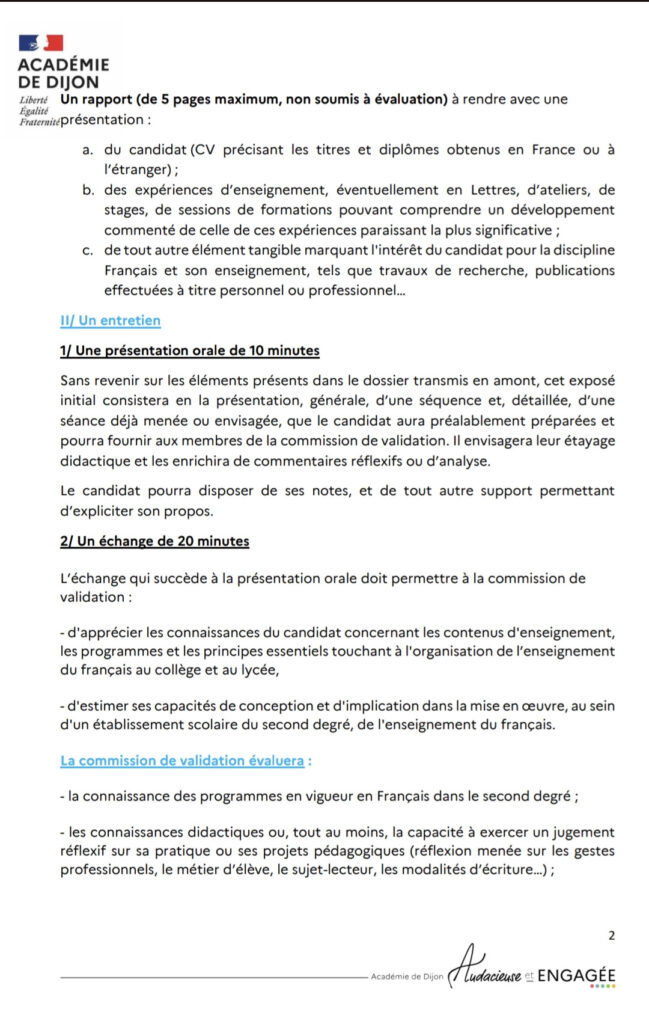 ACADÉMIE DE DIJON
Liberté
Égalité
Fraternité

Un rapport (de 5 pages maximum, non soumis à évaluation) à rendre avec une présentation :

a. du candidat (CV précisant les titres et diplômes obtenus en France ou à l'étranger) ;
b. des expériences d'enseignement, éventuellement en Lettres, d'ateliers, de stages, de sessions de formations pouvant comprendre un développement commenté de celle de ces expériences paraissant la plus significative ;
c. de tout autre élément tangible marquant l'intérêt du candidat pour la discipline Français et son enseignement, tels que travaux de recherche, publications effectuées à titre personnel ou professionnel...

II/ Un entretien

1/ Une présentation orale de 10 minutes

Sans revenir sur les éléments présents dans le dossier transmis en amont, cet exposé initial consistera en la présentation, générale, d'une séquence et, détaillée, d'une séance déjà menée ou envisagée, que le candidat aura préalablement préparées et pourra fournir aux membres de la commission de validation. Il envisagera leur étayage didactique et les enrichira de commentaires réflexifs ou d'analyse.

Le candidat pourra disposer de ses notes, et de tout autre support permettant d'expliciter son propos.

2/ Un échange de 20 minutes

L'échange qui succède à la présentation orale doit permettre à la commission de validation :

- d'apprécier les connaissances du candidat concernant les contenus d'enseignement, les programmes et les principes essentiels touchant à l'organisation de l'enseignement du français au collège et au lycée,

- d'estimer ses capacités de conception et d'implication dans la mise en œuvre, au sein d'un établissement scolaire du second degré, de l'enseignement du français.

La commission de validation évaluera :

- la connaissance des programmes en vigueur en Français dans le second degré ;

- les connaissances didactiques ou, tout au moins, la capacité à exercer un jugement réflexif sur sa pratique ou ses projets pédagogiques (réflexion menée sur les gestes professionnels, le métier d'élève, le sujet-lecteur, les modalités d'écriture...) ;

2

Académie de Dijon Audacieuse et ENGAGÉE